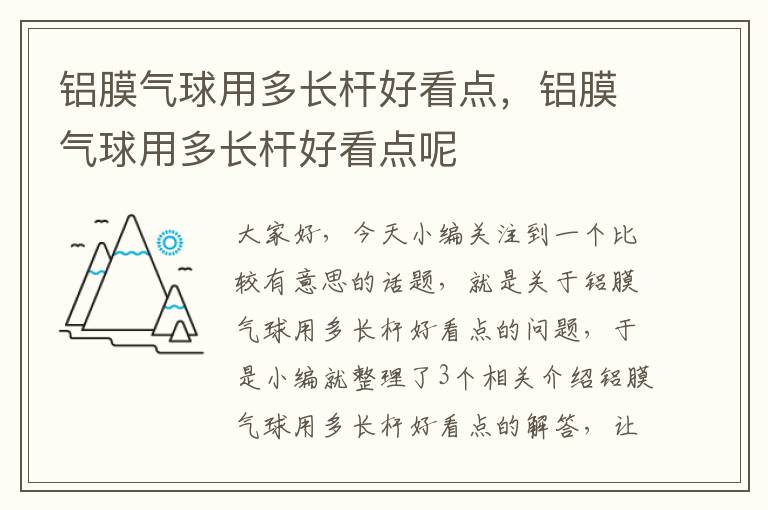 铝膜气球用多长杆好看点，铝膜气球用多长杆好看点呢

大家好，今天小编关注到一个比较有意思的话题，就是关于铝膜气球用多长杆好看点的问题，于是小编就整理了3个相关介绍铝膜气球用多长杆好看点的解答，让